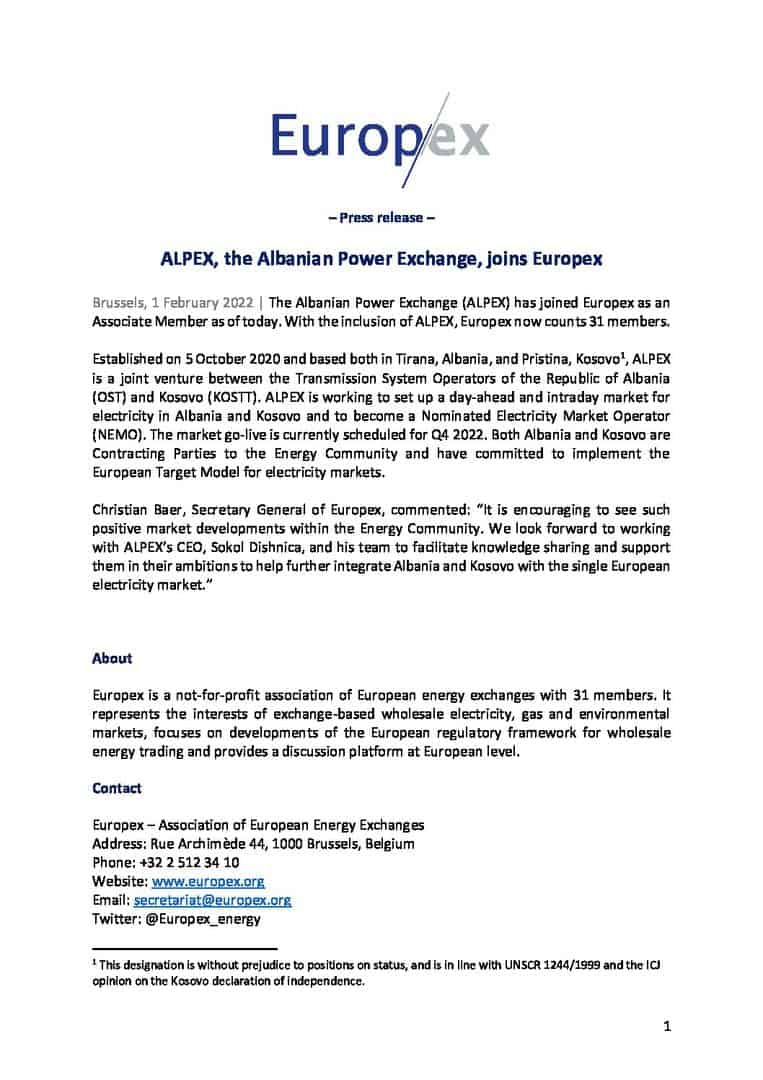 Europex

– Press release –

ALPEX, the Albanian Power Exchange, joins Europex

Brussels, 1 February 2022 | The Albanian Power Exchange (ALPEX) has joined Europex as an Associate Member as of today. With the inclusion of ALPEX, Europex now counts 31 members.

Established on 5 October 2020 and based both in Tirana, Albania, and Pristina, Kosovo$^1$, ALPEX is a joint venture between the Transmission System Operators of the Republic of Albania (OST) and Kosovo (KOSTT). ALPEX is working to set up a day-ahead and intraday market for electricity in Albania and Kosovo and to become a Nominated Electricity Market Operator (NEMO). The market go-live is currently scheduled for Q4 2022. Both Albania and Kosovo are Contracting Parties to the Energy Community and have committed to implement the European Target Model for electricity markets.

Christian Baer, Secretary General of Europex, commented: "It is encouraging to see such positive market developments within the Energy Community. We look forward to working with ALPEX's CEO, Sokol Dishnica, and his team to facilitate knowledge sharing and support them in their ambitions to help further integrate Albania and Kosovo with the single European electricity market."

About

Europex is a not-for-profit association of European energy exchanges with 31 members. It represents the interests of exchange-based wholesale electricity, gas and environmental markets, focuses on developments of the European regulatory framework for wholesale energy trading and provides a discussion platform at European level.

Contact

Europex – Association of European Energy Exchanges
Address: Rue Archimède 44, 1000 Brussels, Belgium
Phone: +32 2 512 34 10
Website: www.europex.org
Email: secretariat@europex.org
Twitter: @Europex_energy

$^1$ This designation is without prejudice to positions on status, and is in line with UNSCR 1244/1999 and the ICJ opinion on the Kosovo declaration of independence.

1